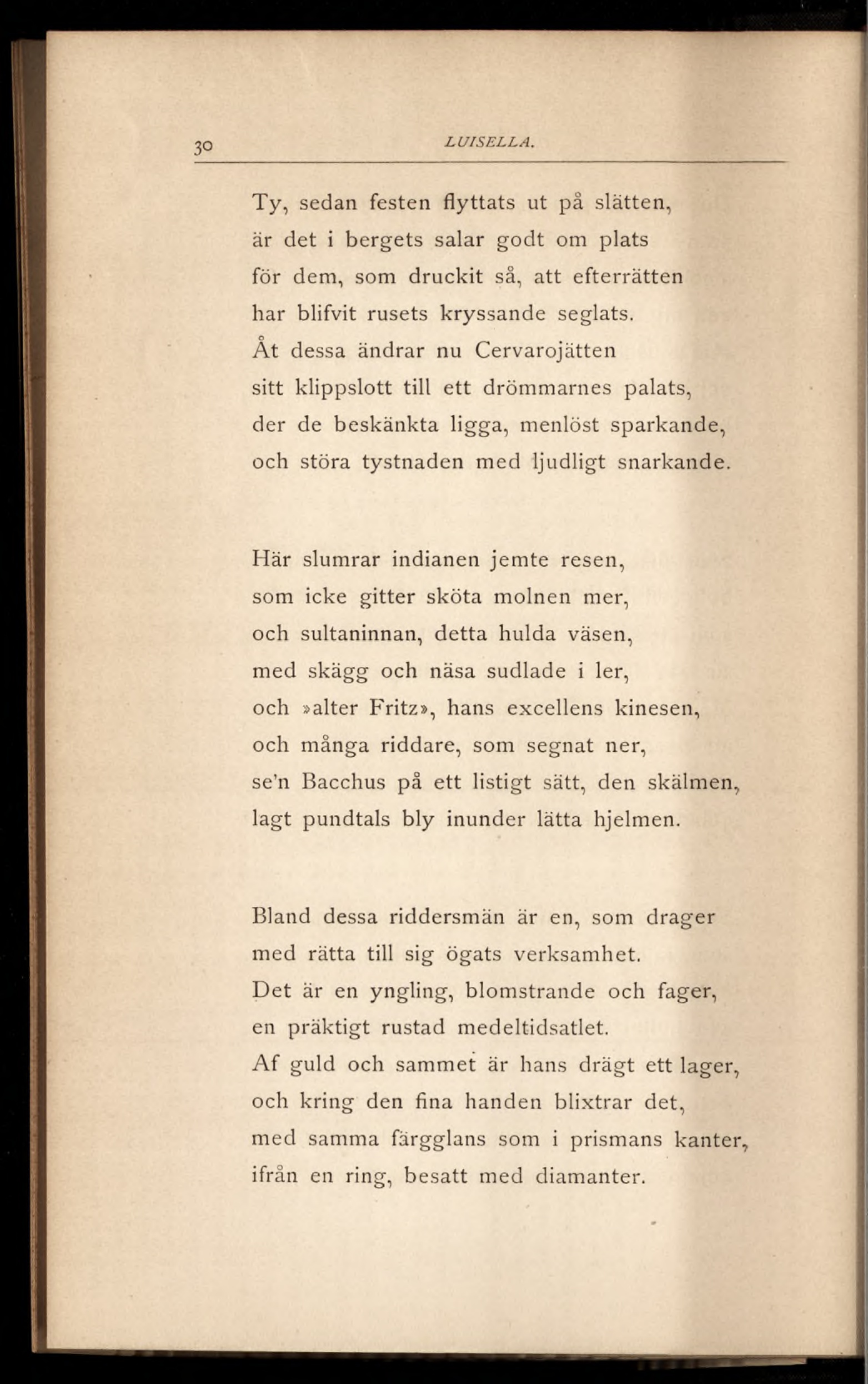 30 LUISELLA.

Ty, sedan festen flyttats ut på slätten,
är det i bergets salar godt om plats
för dem, som druckit så, att efterrätten
har blifvit rusets kryssande seglats.
Åt dessa ändrar nu Cervarojätten
sitt klippslott till ett drömmarnes palats,
der de beskänkta ligga, menlöst sparkande,
och störa tystnaden med ljudligt snarkande.

Här slumrar indianen jemte resen,
som icke gitter sköta molnen mer,
och sultaninnan, detta hulda väsen,
med skägg och näsa sudlade i ler,
och »alter Fritz», hans excellens kinesen,
och många riddare, som segnat ner,
se'n Bacchus på ett listigt sätt, den skälmen,
lagt pundtals bly inunder lätta hjelmen.

Bland dessa riddersmän är en, som drager
med rätta till sig ögats verksamhet.
Det är en yngling, blomstrande och fager,
en präktigt rustad medeltidsatlet.
Af guld och sammet är hans drägt ett lager,
och kring den fina handen blixtrar det,
med samma färgglans som i prismans kanter,
ifrån en ring, besatt med diamanter.